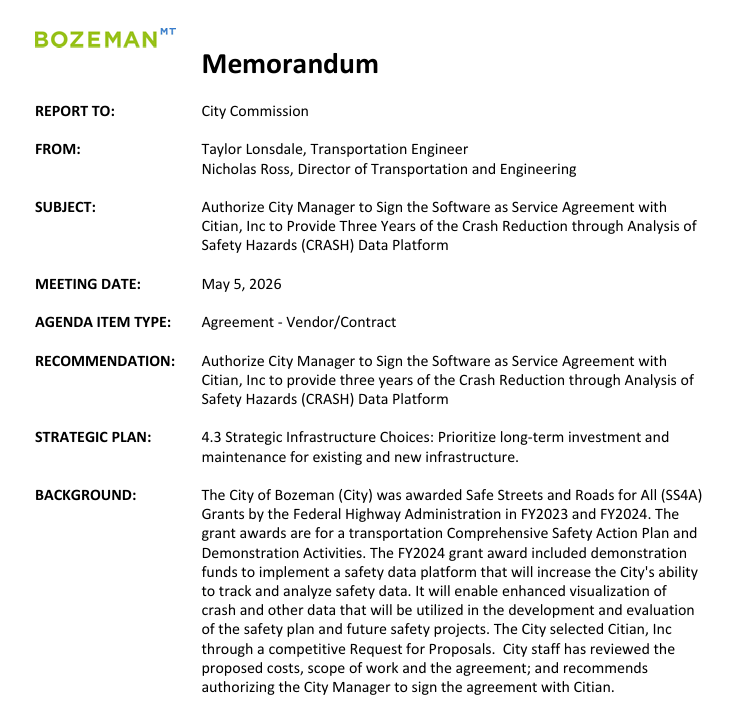 BOZEMAN MT

Memorandum

REPORT TO: City Commission

FROM: Taylor Lonsdale, Transportation Engineer
Nicholas Ross, Director of Transportation and Engineering

SUBJECT: Authorize City Manager to Sign the Software as Service Agreement with Citian, Inc to Provide Three Years of the Crash Reduction through Analysis of Safety Hazards (CRASH) Data Platform

MEETING DATE: May 5, 2026

AGENDA ITEM TYPE: Agreement - Vendor/Contract

RECOMMENDATION: Authorize City Manager to Sign the Software as Service Agreement with Citian, Inc to provide three years of the Crash Reduction through Analysis of Safety Hazards (CRASH) Data Platform

STRATEGIC PLAN: 4.3 Strategic Infrastructure Choices: Prioritize long-term investment and maintenance for existing and new infrastructure.

BACKGROUND: The City of Bozeman (City) was awarded Safe Streets and Roads for All (SS4A) Grants by the Federal Highway Administration in FY2023 and FY2024. The grant awards are for a transportation Comprehensive Safety Action Plan and Demonstration Activities. The FY2024 grant award included demonstration funds to implement a safety data platform that will increase the City's ability to track and analyze safety data. It will enable enhanced visualization of crash and other data that will be utilized in the development and evaluation of the safety plan and future safety projects. The City selected Citian, Inc through a competitive Request for Proposals. City staff has reviewed the proposed costs, scope of work and the agreement; and recommends authorizing the City Manager to sign the agreement with Citian.